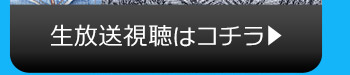 生放送視聴はコチラ▶